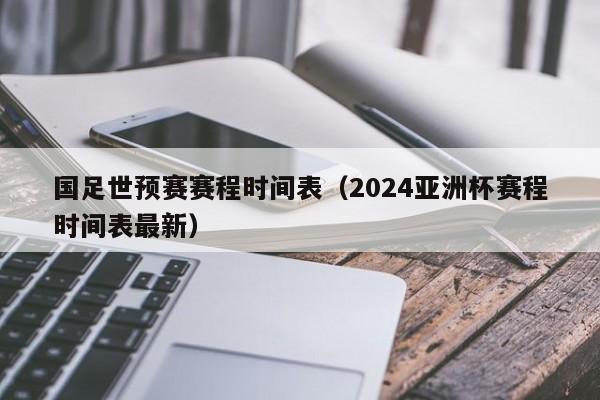 国足世预赛赛程时间表（2024亚洲杯赛程时间表最新）